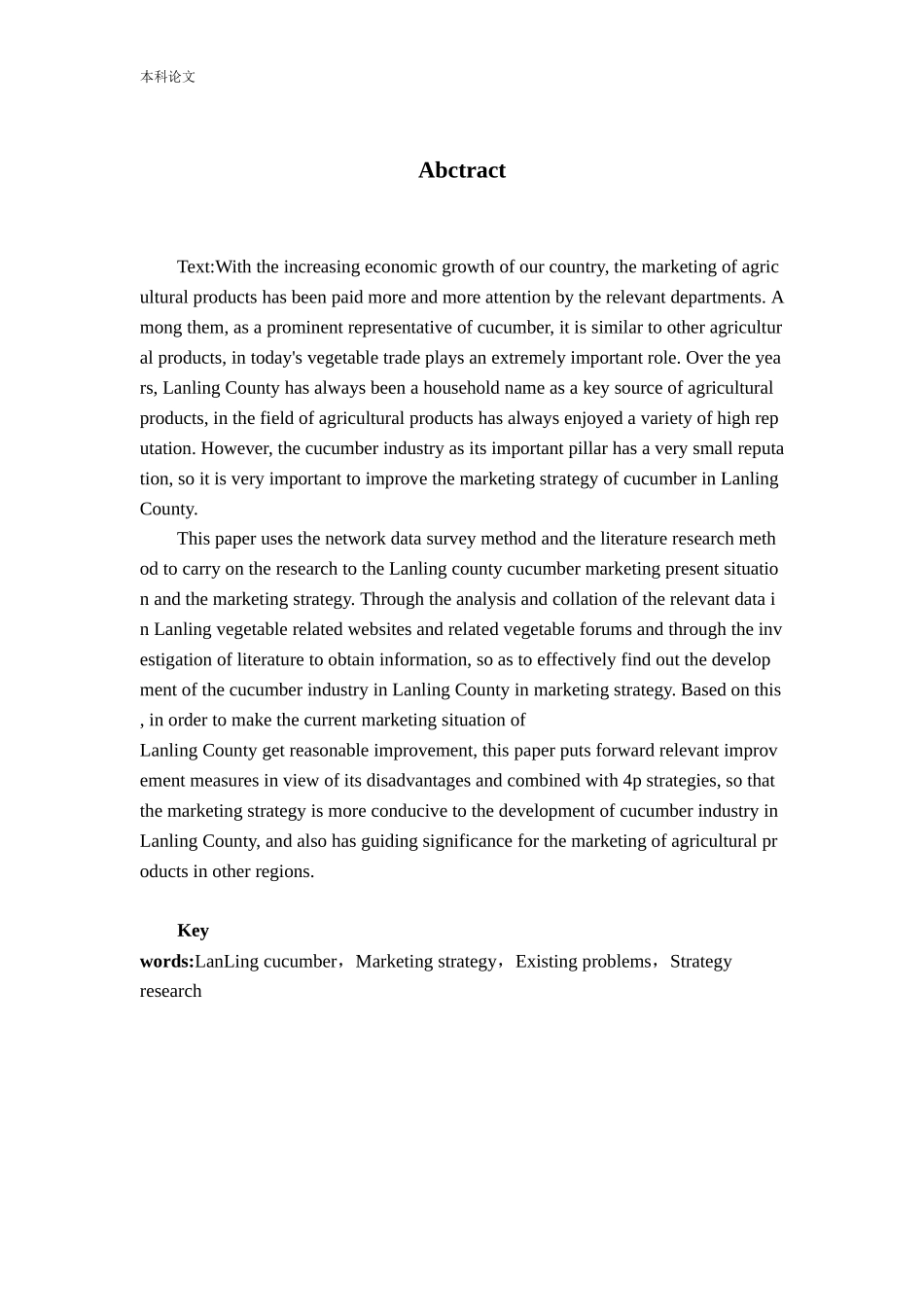 本科论文

Abctract

Text:With the increasing economic growth of our country, the marketing of agricultural products has been paid more and more attention by the relevant departments. Among them, as a prominent representative of cucumber, it is similar to other agricultural products, in today's vegetable trade plays an extremely important role. Over the years, Lanling County has always been a household name as a key source of agricultural products, in the field of agricultural products has always enjoyed a variety of high reputation. However, the cucumber industry as its important pillar has a very small reputation, so it is very important to improve the marketing strategy of cucumber in Lanling County.

This paper uses the network data survey method and the literature research method to carry on the research to the Lanling county cucumber marketing present situation and the marketing strategy. Through the analysis and collation of the relevant data in Lanling vegetable related websites and related vegetable forums and through the investigation of literature to obtain information, so as to effectively find out the development of the cucumber industry in Lanling County in marketing strategy. Based on this, in order to make the current marketing situation of Lanling County get reasonable improvement, this paper puts forward relevant improvement measures in view of its disadvantages and combined with 4p strategies, so that the marketing strategy is more conducive to the development of cucumber industry in Lanling County, and also has guiding significance for the marketing of agricultural products in other regions.

Key words:LanLing cucumber，Marketing strategy，Existing problems，Strategy research